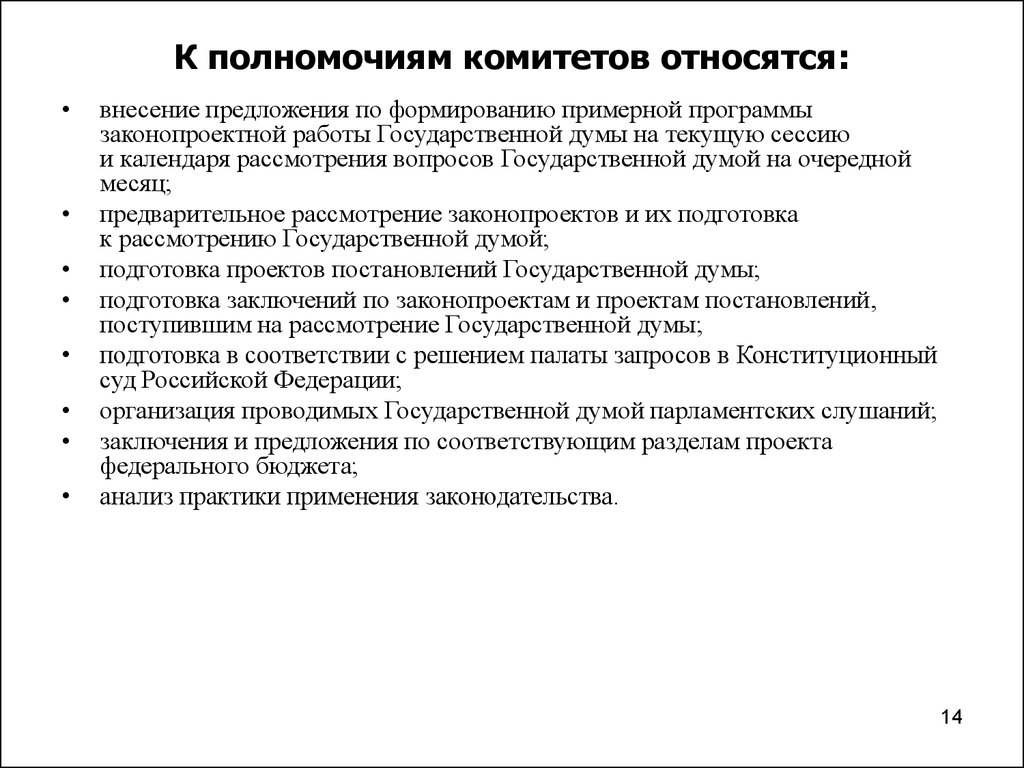 К полномочиям комитетов относятся:

• внесение предложения по формированию примерной программы законопроектной работы Государственной думы на текущую сессию и календаря рассмотрения вопросов Государственной думой на очередной месяц;
• предварительное рассмотрение законопроектов и их подготовка к рассмотрению Государственной думой;
• подготовка проектов постановлений Государственной думы;
• подготовка заключений по законопроектам и проектам постановлений, поступившим на рассмотрение Государственной думы;
• подготовка в соответствии с решением палаты запросов в Конституционный суд Российской Федерации;
• организация проводимых Государственной думой парламентских слушаний;
• заключения и предложения по соответствующим разделам проекта федерального бюджета;
• анализ практики применения законодательства.

14